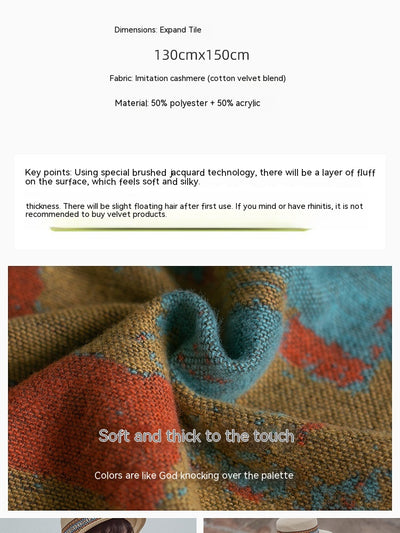 Dimensions: Expand Tile

130cmx150cm

Fabric: Imitation cashmere (cotton velvet blend)

Material: 50% polyester + 50% acrylic

Key points: Using special brushed jacquard technology, there will be a layer of fluff on the surface, which feels soft and silky.

thickness. There will be slight floating hair after first use. If you mind or have rhinitis, it is not recommended to buy velvet products.

Soft and thick to the touch

Colors are like God knocking over the palette